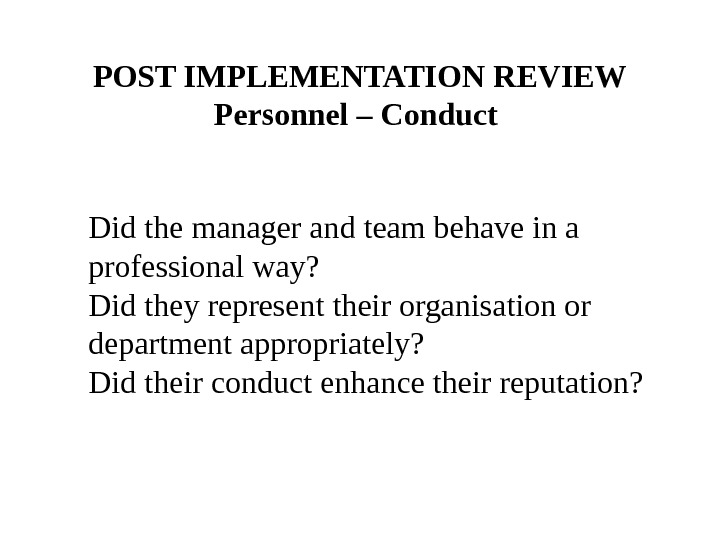 POST IMPLEMENTATION REVIEW
Personnel – Conduct

Did the manager and team behave in a professional way?

Did they represent their organisation or department appropriately?

Did their conduct enhance their reputation?